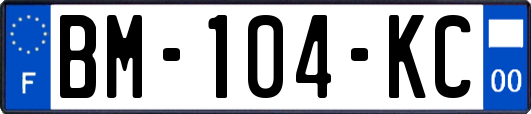 F

BM-104-KC

00